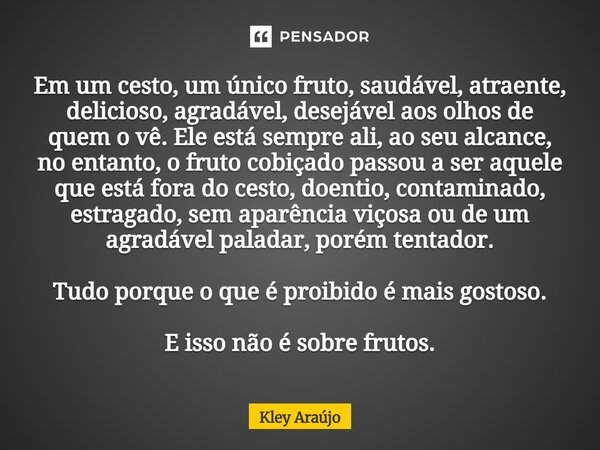 PENSADOR

Em um cesto, um único fruto, saudável, atraente, delicioso, agradável, desejável aos olhos de quem o vê. Ele está sempre ali, ao seu alcance, no entanto, o fruto cobiçado passou a ser aquele que está fora do cesto, doentio, contaminado, estragado, sem aparência viçosa ou de um agradável paladar, porém tentador.

Tudo porque o que é proibido é mais gostoso.

E isso não é sobre frutos.

Kley Araújo